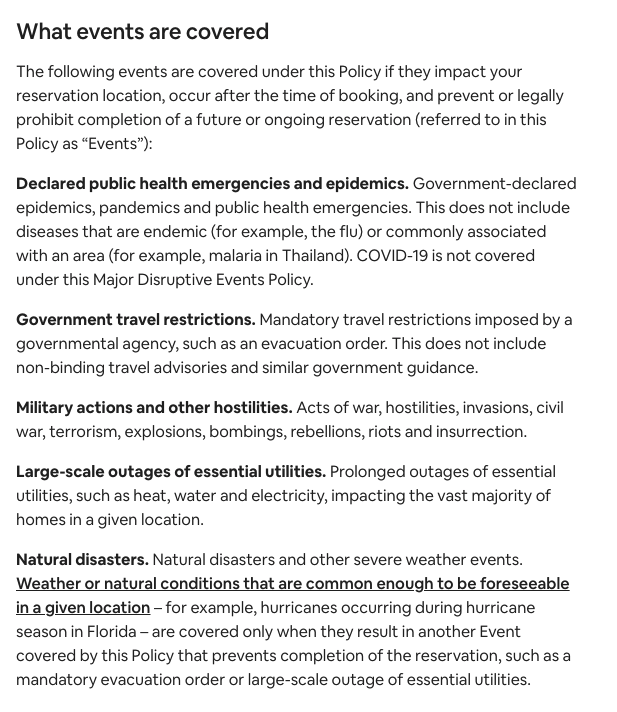 What events are covered

The following events are covered under this Policy if they impact your reservation location, occur after the time of booking, and prevent or legally prohibit completion of a future or ongoing reservation (referred to in this Policy as “Events”):

Declared public health emergencies and epidemics. Government-declared epidemics, pandemics and public health emergencies. This does not include diseases that are endemic (for example, the flu) or commonly associated with an area (for example, malaria in Thailand). COVID-19 is not covered under this Major Disruptive Events Policy.

Government travel restrictions. Mandatory travel restrictions imposed by a governmental agency, such as an evacuation order. This does not include non-binding travel advisories and similar government guidance.

Military actions and other hostilities. Acts of war, hostilities, invasions, civil war, terrorism, explosions, bombings, rebellions, riots and insurrection.

Large-scale outages of essential utilities. Prolonged outages of essential utilities, such as heat, water and electricity, impacting the vast majority of homes in a given location.

Natural disasters. Natural disasters and other severe weather events. Weather or natural conditions that are common enough to be foreseeable in a given location – for example, hurricanes occurring during hurricane season in Florida – are covered only when they result in another Event covered by this Policy that prevents completion of the reservation, such as a mandatory evacuation order or large-scale outage of essential utilities.